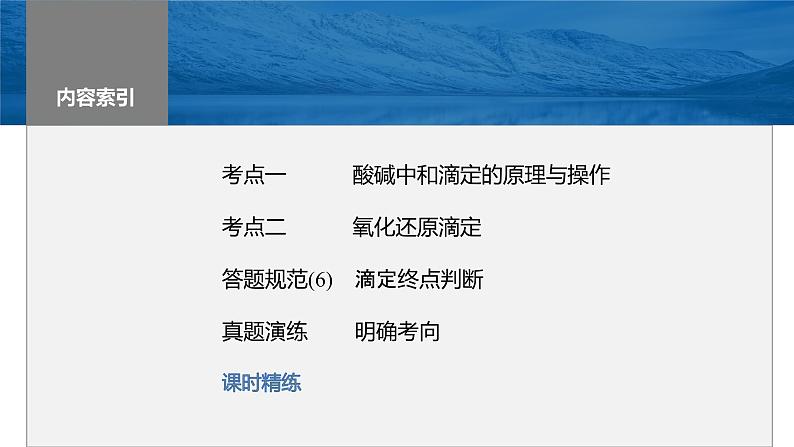 内容索引

考点一　　酸碱中和滴定的原理与操作

考点二　　氧化还原滴定

答题规范(6)　滴定终点判断

真题演练　　明确考向

课时精练